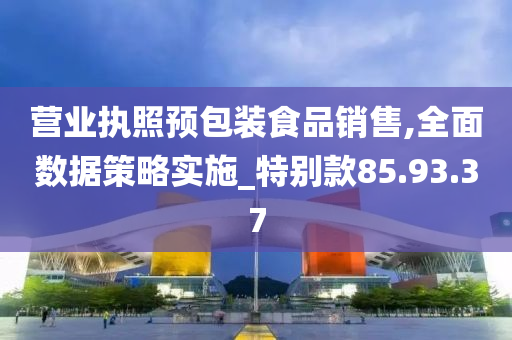 营业执照预包装食品销售,全面数据策略实施_特别款85.93.37